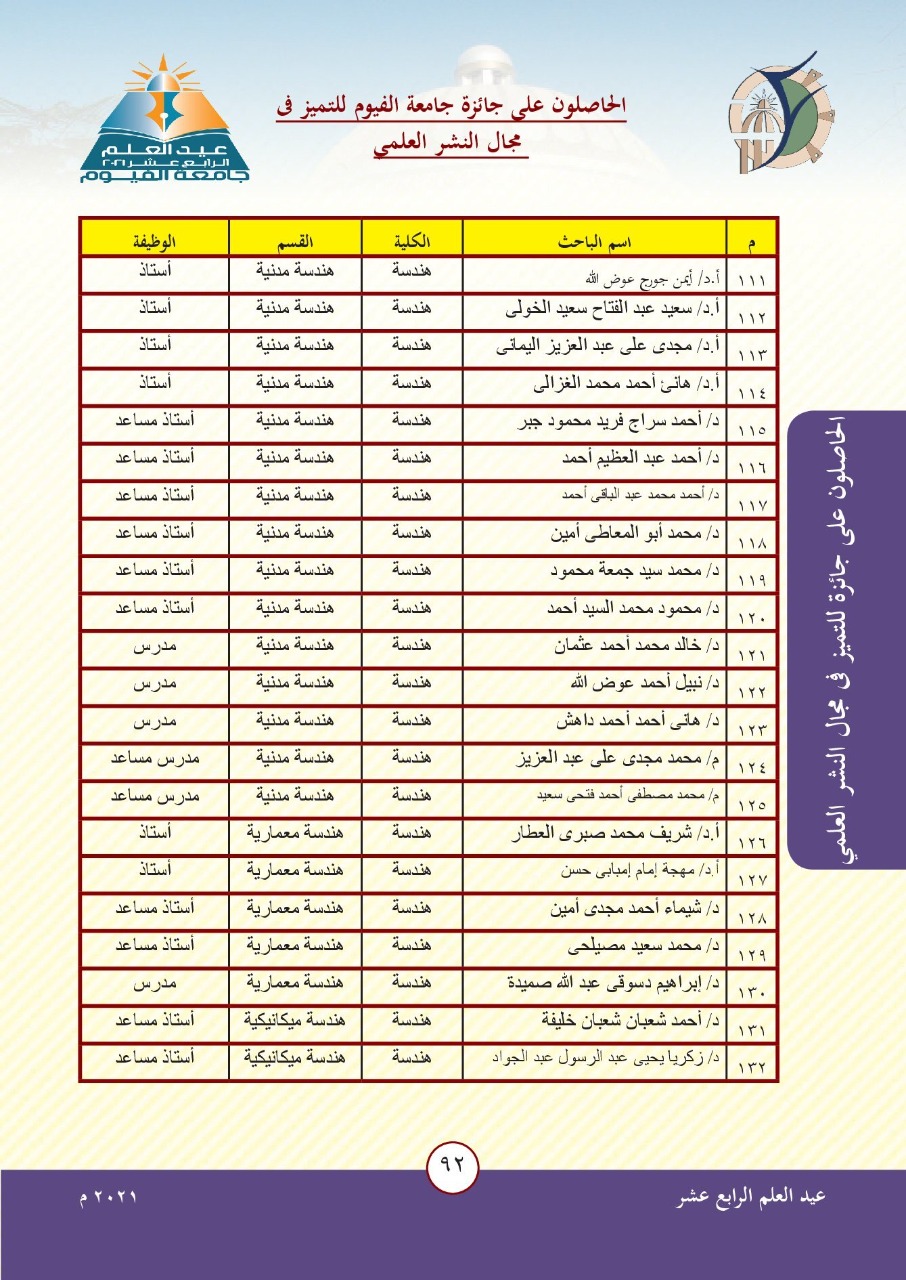 عيد العلم الرابع عشر ٢٠٢١ جامعة الفيوم

الحاصلون على جائزة جامعة الفيوم للتميز فى مجال النشر العلمي

| م | اسم الباحث | الكلية | القسم | الوظيفة |
|---|---|---|---|---|
| ١١١ | أ.د/ أيمن جورج عوض الله | هندسة | هندسة مدنية | أستاذ |
| ١١٢ | أ.د/ سعيد عبد الفتاح سعيد الخولى | هندسة | هندسة مدنية | أستاذ |
| ١١٣ | أ.د/ مجدى على عبد العزيز اليمانى | هندسة | هندسة مدنية | أستاذ |
| ١١٤ | أ.د/ هانئ أحمد محمد الغزالى | هندسة | هندسة مدنية | أستاذ |
| ١١٥ | د/ أحمد سراج فريد محمود جبر | هندسة | هندسة مدنية | أستاذ مساعد |
| ١١٦ | د/ أحمد عبد العظيم أحمد | هندسة | هندسة مدنية | أستاذ مساعد |
| ١١٧ | د/ أحمد محمد عبد الباقى أحمد | هندسة | هندسة مدنية | أستاذ مساعد |
| ١١٨ | د/ محمد أبو المعاطى أمين | هندسة | هندسة مدنية | أستاذ مساعد |
| ١١٩ | د/ محمد سيد جمعة محمود | هندسة | هندسة مدنية | أستاذ مساعد |
| ١٢٠ | د/ محمود محمد السيد أحمد | هندسة | هندسة مدنية | أستاذ مساعد |
| ١٢١ | د/ خالد محمد أحمد عثمان | هندسة | هندسة مدنية | مدرس |
| ١٢٢ | د/ نبيل أحمد عوض الله | هندسة | هندسة مدنية | مدرس |
| ١٢٣ | د/ هانى أحمد أحمد داهش | هندسة | هندسة مدنية | مدرس |
| ١٢٤ | م/ محمد مجدى على عبد العزيز | هندسة | هندسة مدنية | مدرس مساعد |
| ١٢٥ | م/ محمد مصطفى أحمد فتحى سعيد | هندسة | هندسة مدنية | مدرس مساعد |
| ١٢٦ | أ.د/ شريف محمد صبرى العطار | هندسة | هندسة معمارية | أستاذ |
| ١٢٧ | أ.د/ مهجة إمام إمبابى حسن | هندسة | هندسة معمارية | أستاذ |
| ١٢٨ | د/ شيماء أحمد مجدى أمين | هندسة | هندسة معمارية | أستاذ مساعد |
| ١٢٩ | د/ محمد سعيد مصيلحى | هندسة | هندسة معمارية | أستاذ مساعد |
| ١٣٠ | د/ إبراهيم دسوقى عبد الله صميدة | هندسة | هندسة معمارية | مدرس |
| ١٣١ | د/ أحمد شعبان شعبان خليفة | هندسة | هندسة ميكانيكية | أستاذ مساعد |
| ١٣٢ | د/ زكريا يحيى عبد الرسول عبد الجواد | هندسة | هندسة ميكانيكية | أستاذ مساعد |

الحاصلون على جائزة للتميز فى مجال النشر العلمي

٩٢

عيد العلم الرابع عشر ٢٠٢١ م